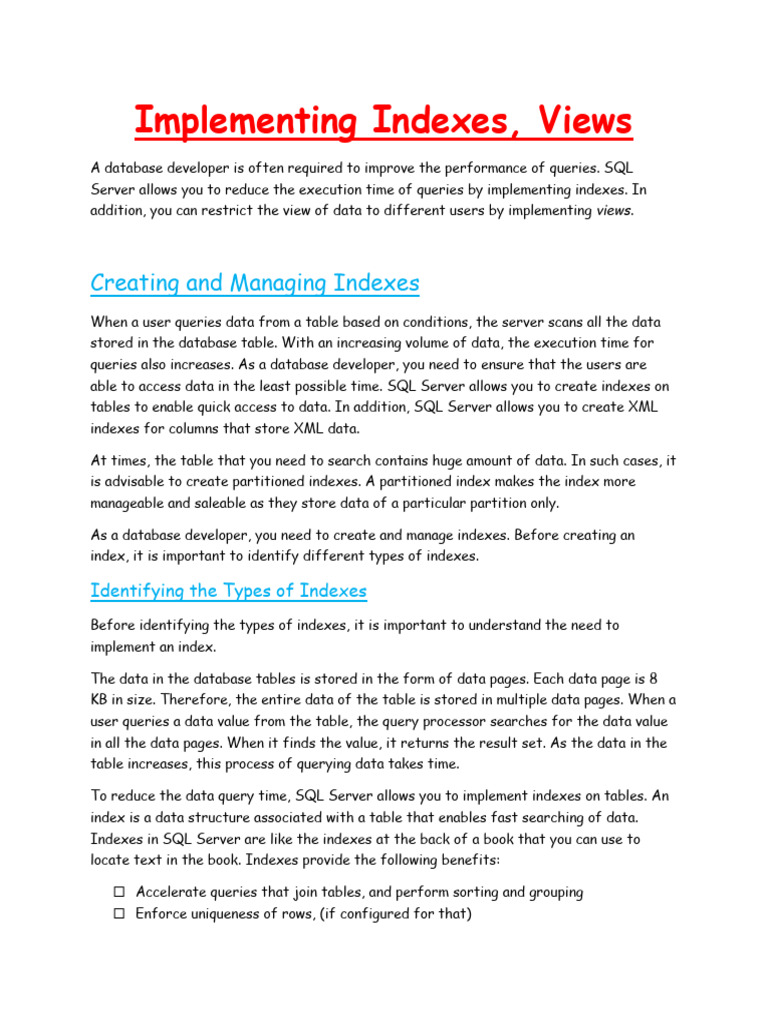 Implementing Indexes, Views

A database developer is often required to improve the performance of queries. SQL Server allows you to reduce the execution time of queries by implementing indexes. In addition, you can restrict the view of data to different users by implementing views.

Creating and Managing Indexes

When a user queries data from a table based on conditions, the server scans all the data stored in the database table. With an increasing volume of data, the execution time for queries also increases. As a database developer, you need to ensure that the users are able to access data in the least possible time. SQL Server allows you to create indexes on tables to enable quick access to data. In addition, SQL Server allows you to create XML indexes for columns that store XML data.

At times, the table that you need to search contains huge amount of data. In such cases, it is advisable to create partitioned indexes. A partitioned index makes the index more manageable and saleable as they store data of a particular partition only.

As a database developer, you need to create and manage indexes. Before creating an index, it is important to identify different types of indexes.

Identifying the Types of Indexes

Before identifying the types of indexes, it is important to understand the need to implement an index.

The data in the database tables is stored in the form of data pages. Each data page is 8 KB in size. Therefore, the entire data of the table is stored in multiple data pages. When a user queries a data value from the table, the query processor searches for the data value in all the data pages. When it finds the value, it returns the result set. As the data in the table increases, this process of querying data takes time.

To reduce the data query time, SQL Server allows you to implement indexes on tables. An index is a data structure associated with a table that enables fast searching of data. Indexes in SQL Server are like the indexes at the back of a book that you can use to locate text in the book. Indexes provide the following benefits:

☐ Accelerate queries that join tables, and perform sorting and grouping
☐ Enforce uniqueness of rows, (if configured for that)